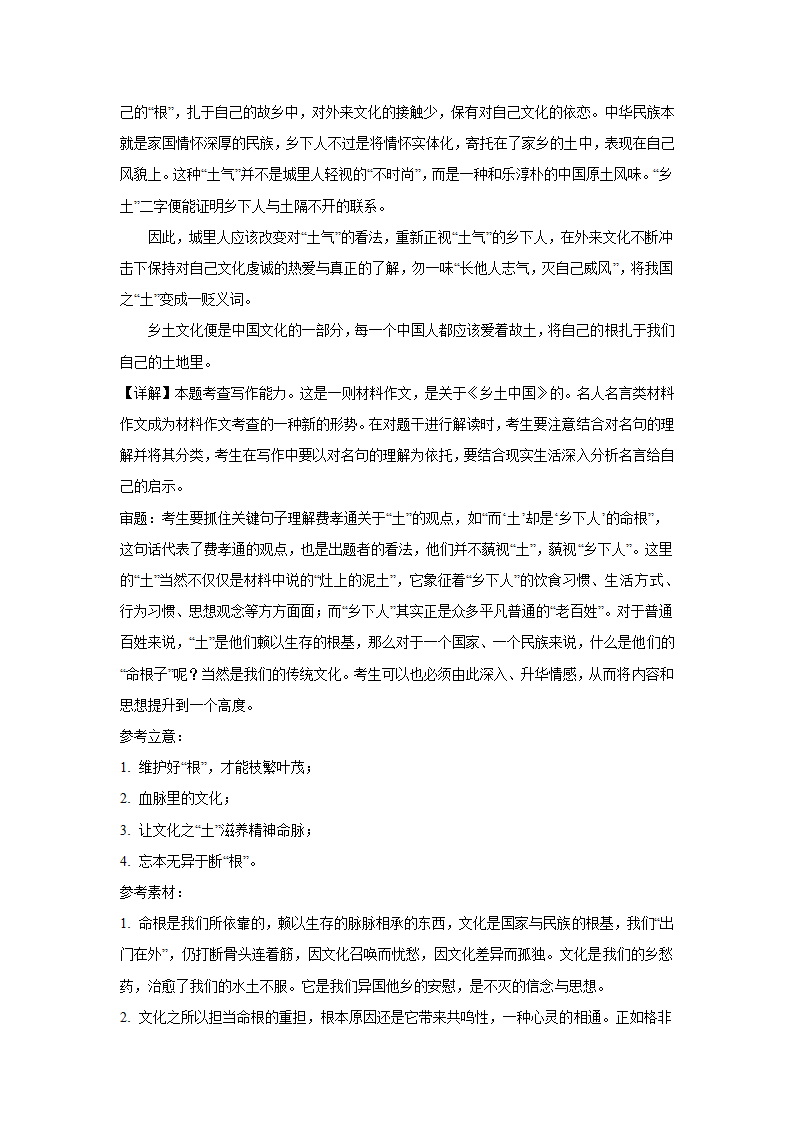 己的“根”，扎于自己的故乡中，对外来文化的接触少，保有对自己文化的依恋。中华民族本就是家国情怀深厚的民族，乡下人不过是将情怀实体化，寄托在了家乡的土中，表现在自己风貌上。这种“土气”并不是城里人轻视的“不时尚”，而是一种和乐淳朴的中国原土风味。“乡土”二字便能证明乡下人与土隔不开的联系。

因此，城里人应该改变对“土气”的看法，重新正视“土气”的乡下人，在外来文化不断冲击下保持对自己文化虔诚的热爱与真正的了解，勿一味“长他人志气，灭自己威风”，将我国之“土”变成一贬义词。

乡土文化便是中国文化的一部分，每一个中国人都应该爱着故土，将自己的根扎于我们自己的土地里。

【详解】本题考查写作能力。这是一则材料作文，是关于《乡土中国》的。名人名言类材料作文成为材料作文考查的一种新的形势。在对题干进行解读时，考生要注意结合对名句的理解并将其分类，考生在写作中要以对名句的理解为依托，要结合现实生活深入分析名言给自己的启示。

审题：考生要抓住关键句子理解费孝通关于“土”的观点，如“而‘土’却是‘乡下人’的命根”，这句话代表了费孝通的观点，也是出题者的看法，他们并不藐视“土”，藐视“乡下人”。这里的“土”当然不仅仅是材料中说的“灶上的泥土”，它象征着“乡下人”的饮食习惯、生活方式、行为习惯、思想观念等方方面面；而“乡下人”其实正是众多平凡普通的“老百姓”。对于普通百姓来说，“土”是他们赖以生存的根基，那么对于一个国家、一个民族来说，什么是他们的“命根子”呢？当然是我们的传统文化。考生可以也必须由此深入、升华情感，从而将内容和思想提升到一个高度。

参考立意：

1. 维护好“根”，才能枝繁叶茂；

2. 血脉里的文化；

3. 让文化之“土”滋养精神命脉；

4. 忘本无异于断“根”。

参考素材：

1. 命根是我们所依靠的，赖以生存的脉脉相承的东西，文化是国家与民族的根基，我们“出门在外”，仍打断骨头连着筋，因文化召唤而忧愁，因文化差异而孤独。文化是我们的乡愁药，治愈了我们的水土不服。它是我们异国他乡的安慰，是不灭的信念与思想。

2. 文化之所以担当命根的重担，根本原因还是它带来共鸣性，一种心灵的相通。正如格非